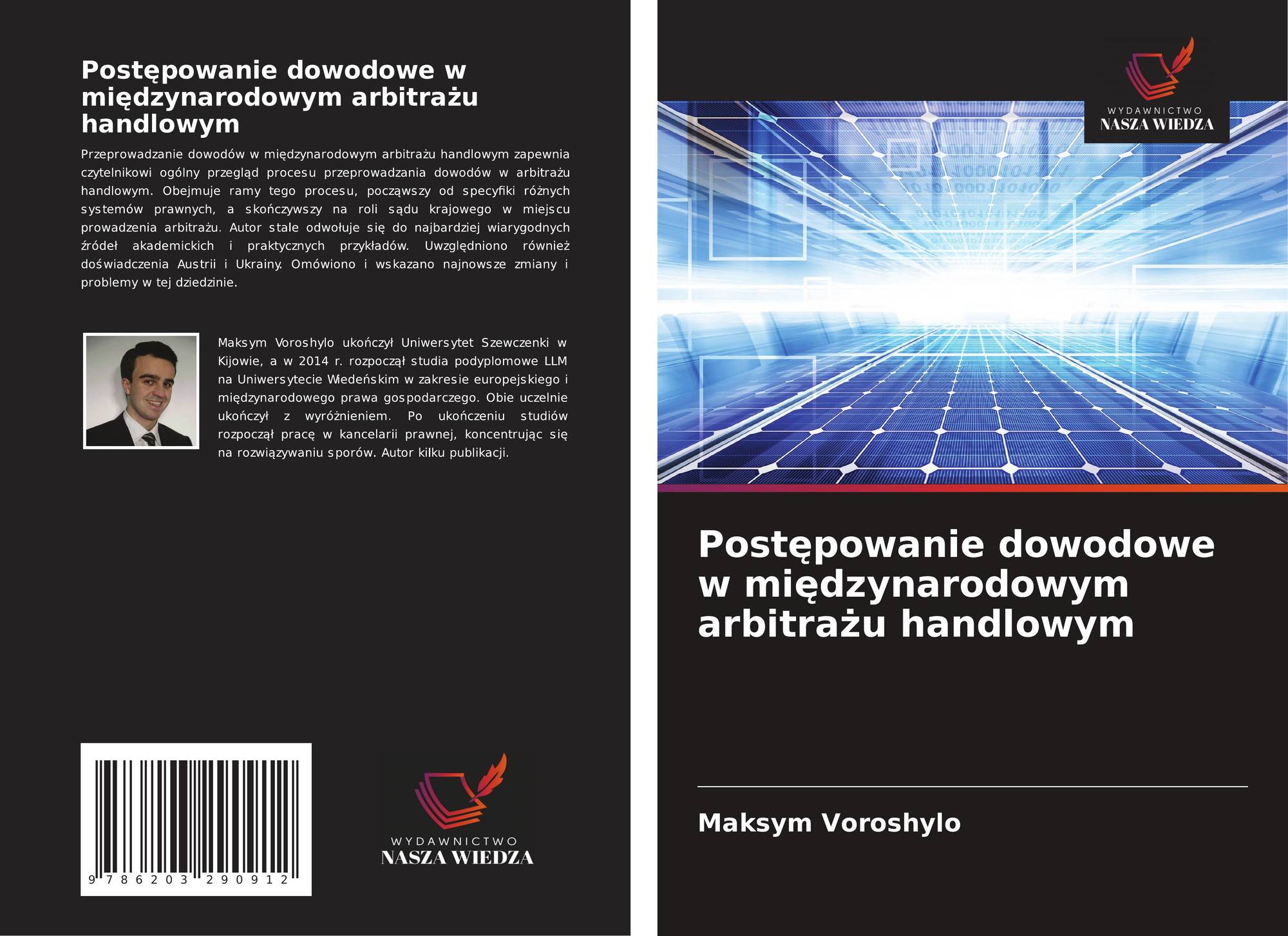 Postępowanie dowodowe w międzynarodowym arbitrażu handlowym

Przeprowadzanie dowodów w międzynarodowym arbitrażu handlowym zapewnia czytelnikowi ogólny przegląd procesu przeprowadzania dowodów w arbitrażu handlowym. Obejmuje ramy tego procesu, począwszy od specyfiki różnych systemów prawnych, a skończywszy na roli sądu krajowego w miejscu prowadzenia arbitrażu. Autor stale odwołuje się do najbardziej wiarygodnych źródeł akademickich i praktycznych przykładów. Uwzględniono również doświadczenia Austrii i Ukrainy. Omówiono i wskazano najnowsze zmiany i problemy w tej dziedzinie.

Maksym Voroshylo ukończył Uniwersytet Szewczenki w Kijowie, a w 2014 r. rozpoczął studia podyplomowe LLM na Uniwersytecie Wiedeńskim w zakresie europejskiego i międzynarodowego prawa gospodarczego. Obie uczelnie ukończył z wyróżnieniem. Po ukończeniu studiów rozpoczął pracę w kancelarii prawnej, koncentrując się na rozwiązywaniu sporów. Autor kilku publikacji.

9 786203 290912

WYDAWNICTWO
NASZA WIEDZA

WYDAWNICTWO
NASZA WIEDZA

Postępowanie dowodowe w międzynarodowym arbitrażu handlowym

Maksym Voroshylo